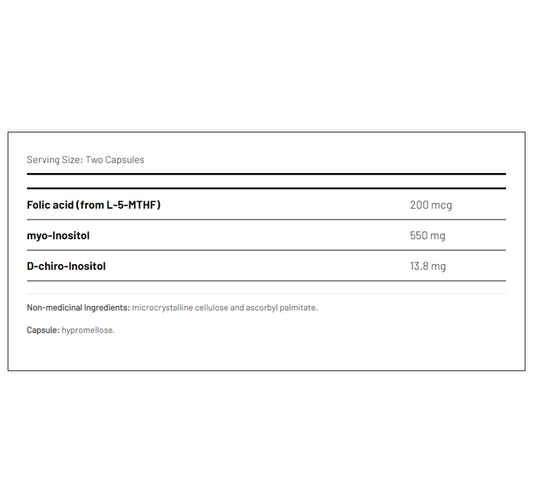 Serving Size: Two Capsules

| Folic acid (from L-5-MTHF) | 200 mcg |
|---|---|
| myo-Inositol | 550 mg |
| D-chiro-Inositol | 13.8 mg |

Non-medicinal Ingredients: microcrystalline cellulose and ascorbyl palmitate.

Capsule: hypromellose.